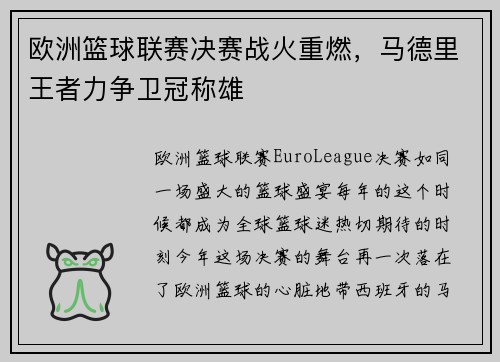 欧洲篮球联赛决赛战火重燃，马德里王者力争卫冠称雄

欧洲篮球联赛EuroLeague决赛如同一场盛大的篮球盛宴每年的这个时候都成为全球篮球迷热切期待的时刻今年这场决赛的舞台再一次落在了欧洲篮球的心脏地带西班牙的马